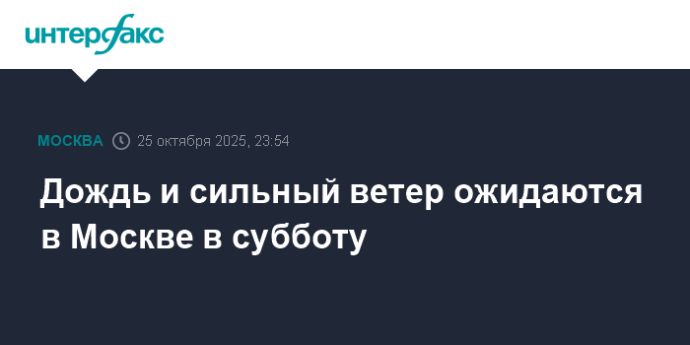 интерфакс

МОСКВА 25 октября 2025, 23:54

Дождь и сильный ветер ожидаются в Москве в субботу